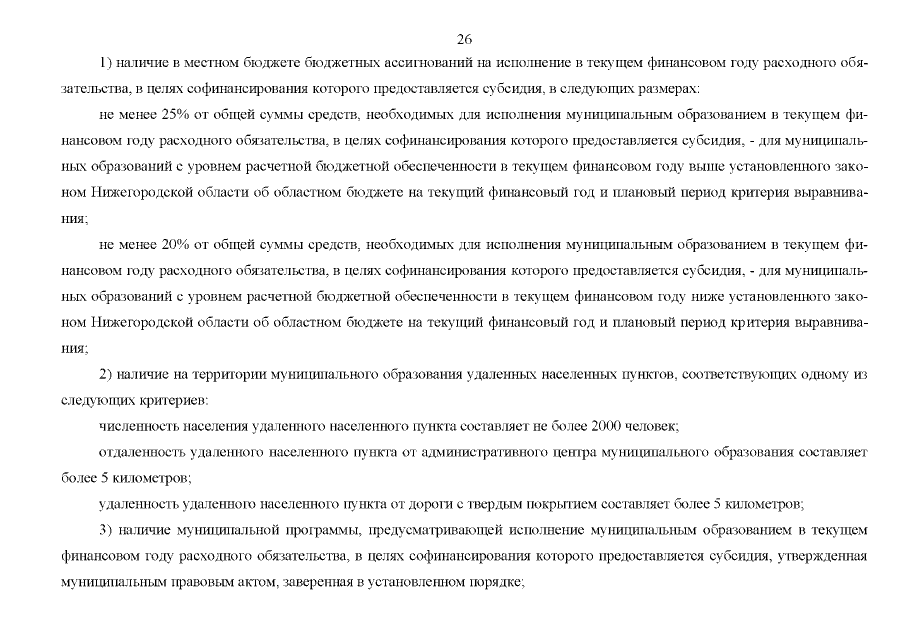 26

1) наличие в местном бюджете бюджетных ассигнований на исполнение в текущем финансовом году расходного обязательства, в целях софинансирования которого предоставляется субсидия, в следующих размерах:

не менее 25% от общей суммы средств, необходимых для исполнения муниципальным образованием в текущем финансовом году расходного обязательства, в целях софинансирования которого предоставляется субсидия, - для муниципальных образований с уровнем расчетной бюджетной обеспеченности в текущем финансовом году выше установленного законом Нижегородской области об областном бюджете на текущий финансовый год и плановый период критерия выравнивания;

не менее 20% от общей суммы средств, необходимых для исполнения муниципальным образованием в текущем финансовом году расходного обязательства, в целях софинансирования которого предоставляется субсидия, - для муниципальных образований с уровнем расчетной бюджетной обеспеченности в текущем финансовом году ниже установленного законом Нижегородской области об областном бюджете на текущий финансовый год и плановый период критерия выравнивания;

2) наличие на территории муниципального образования удаленных населенных пунктов, соответствующих одному из следующих критериев:

численность населения удаленного населенного пункта составляет не более 2000 человек;

отдаленность удаленного населенного пункта от административного центра муниципального образования составляет более 5 километров;

удаленность удаленного населенного пункта от дороги с твердым покрытием составляет более 5 километров;

3) наличие муниципальной программы, предусматривающей исполнение муниципальным образованием в текущем финансовом году расходного обязательства, в целях софинансирования которого предоставляется субсидия, утвержденная муниципальным правовым актом, заверенная в установленном порядке;